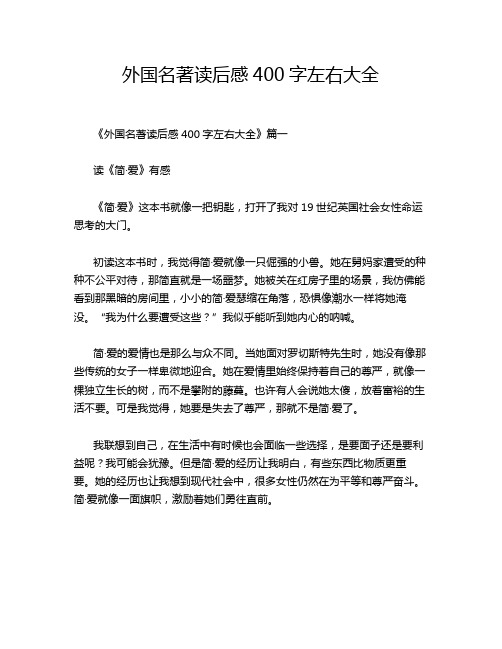 外国名著读后感 400 字左右大全

《外国名著读后感 400 字左右大全》篇一

读《简·爱》有感

《简·爱》这本书就像一把钥匙，打开了我对 19 世纪英国社会女性命运思考的大门。

初读这本书时，我觉得简·爱就像一只倔强的小兽。她在舅妈家遭受的种种不公平对待，那简直就是一场噩梦。她被关在红房子里的场景，我仿佛能看到那黑暗的房间里，小小的简·爱瑟缩在角落，恐惧像潮水一样将她淹没。“我为什么要遭受这些？”我似乎能听到她内心的呐喊。

简·爱的爱情也是那么与众不同。当她面对罗切斯特先生时，她没有像那些传统的女子一样卑微地迎合。她在爱情里始终保持着自己的尊严，就像一棵独立生长的树，而不是攀附的藤蔓。也许有人会说她太傻，放着富裕的生活不要。可是我觉得，她要是失去了尊严，那就不是简·爱了。

我联想到自己，在生活中有时候也会面临一些选择，是要面子还是要利益呢？我可能会犹豫。但是简·爱的经历让我明白，有些东西比物质更重要。她的经历也让我想到现代社会中，很多女性仍然在为平等和尊严奋斗。简·爱就像一面旗帜，激励着她们勇往直前。